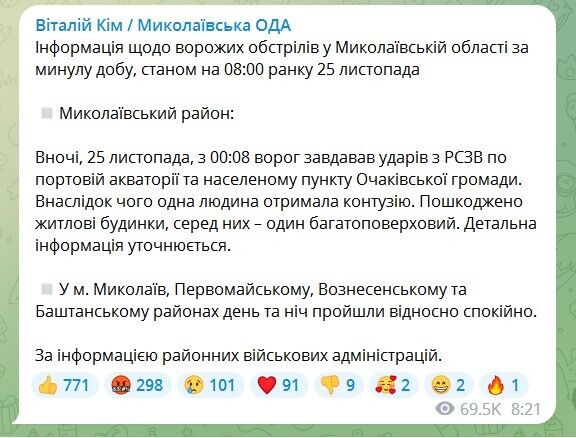 Віталій Кім / Миколаївська ОДА
Інформація щодо ворожих обстрілів у Миколаївській області за минулу добу, станом на 08:00 ранку 25 листопада

Миколаївський район:

Вночі, 25 листопада, з 00:08 ворог завдавав ударів з РСЗВ по портовій акваторії та населеному пункту Очаківської громади. Внаслідок чого одна людина отримала контузію. Пошкоджено житлові будинки, серед них – один багатоповерховий. Детальна інформація уточнюється.

У м. Миколаїв, Первомайському, Вознесенському та Баштанському районах день та ніч пройшли відносно спокійно.

За інформацією районних військових адміністрацій.

771 298 101 91 9 2 2 1

69.5K 8:21